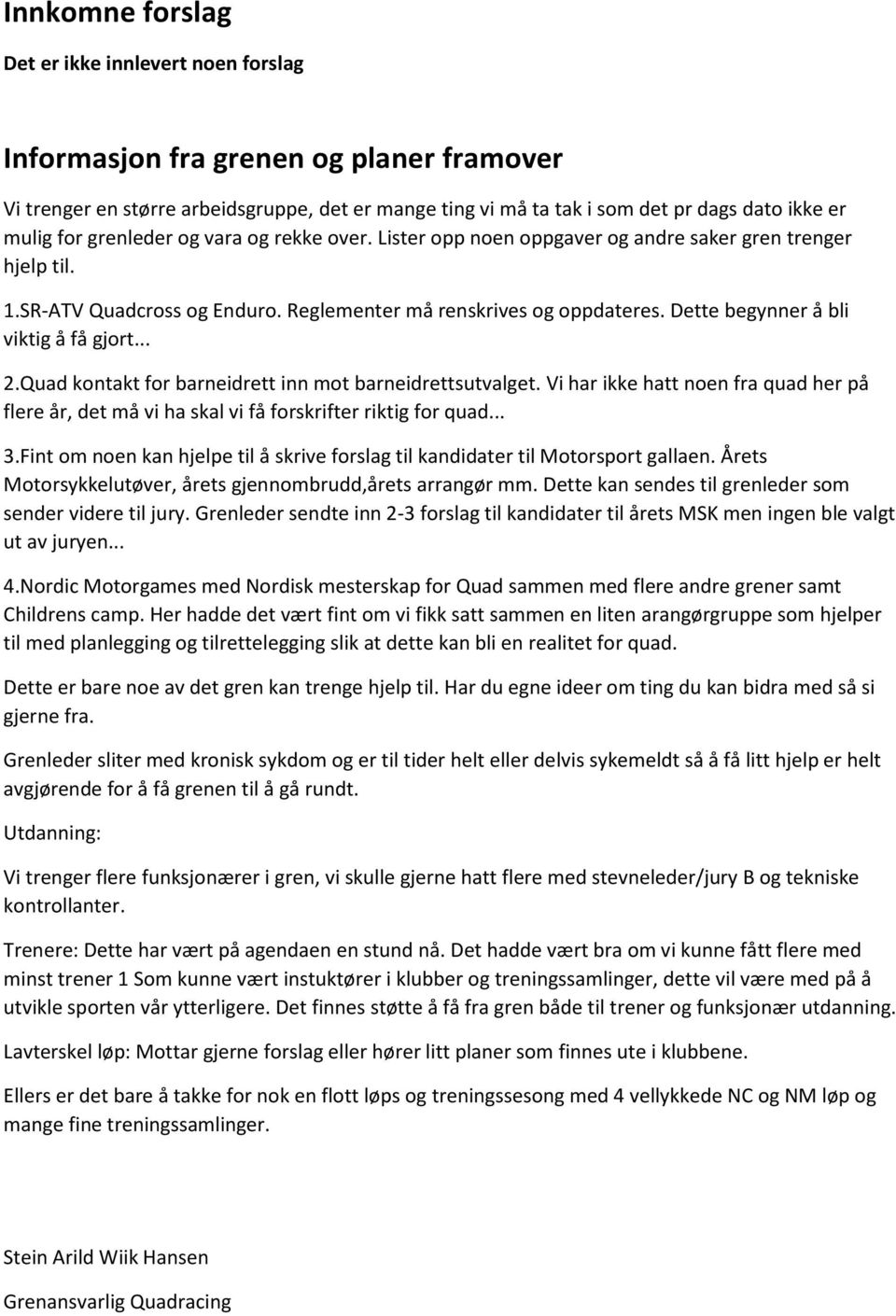 Innkomne forslag

Det er ikke innlevert noen forslag

Informasjon fra grenen og planer framover

Vi trenger en større arbeidsgruppe, det er mange ting vi må ta tak i som det pr dags dato ikke er mulig for grenleder og vara og rekke over. Lister opp noen oppgaver og andre saker gren trenger hjelp til.

1.SR-ATV Quadcross og Enduro. Reglementer må renskrives og oppdateres. Dette begynner å bli viktig å få gjort...

2.Quad kontakt for barneidrett inn mot barneidrettsutvalget. Vi har ikke hatt noen fra quad her på flere år, det må vi ha skal vi få forskrifter riktig for quad...

3.Fint om noen kan hjelpe til å skrive forslag til kandidater til Motorsport gallaen. Årets Motorsykkelutøver, årets gjennombrudd,årets arrangør mm. Dette kan sendes til grenleder som sender videre til jury. Grenleder sendte inn 2-3 forslag til kandidater til årets MSK men ingen ble valgt ut av juryen...

4.Nordic Motorgames med Nordisk mesterskap for Quad sammen med flere andre grener samt Childrens camp. Her hadde det vært fint om vi fikk satt sammen en liten arangørgruppe som hjelper til med planlegging og tilrettelegging slik at dette kan bli en realitet for quad.

Dette er bare noe av det gren kan trenge hjelp til. Har du egne ideer om ting du kan bidra med så si gjerne fra.

Grenleder sliter med kronisk sykdom og er til tider helt eller delvis sykemeldt så å få litt hjelp er helt avgjørende for å få grenen til å gå rundt.

Utdanning:

Vi trenger flere funksjonærer i gren, vi skulle gjerne hatt flere med stevneleder/jury B og tekniske kontrollanter.

Trenere: Dette har vært på agendaen en stund nå. Det hadde vært bra om vi kunne fått flere med minst trener 1 Som kunne vært instuktører i klubber og treningssamlinger, dette vil være med på å utvikle sporten vår ytterligere. Det finnes støtte å få fra gren både til trener og funksjonær utdanning.

Lavterskel løp: Mottar gjerne forslag eller hører litt planer som finnes ute i klubbene.

Ellers er det bare å takke for nok en flott løps og treningssesong med 4 vellykkede NC og NM løp og mange fine treningssamlinger.

Stein Arild Wiik Hansen

Grenansvarlig Quadracing